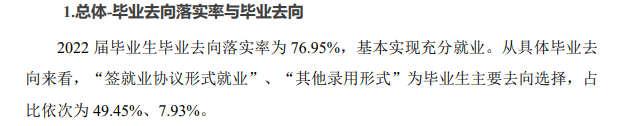 1.总体-毕业去向落实率与毕业去向

2022 届毕业生毕业去向落实率为 76.95%，基本实现充分就业。从具体毕业去向来看，“签就业协议形式就业”、“其他录用形式”为毕业生主要去向选择，占比依次为 49.45%、7.93%。